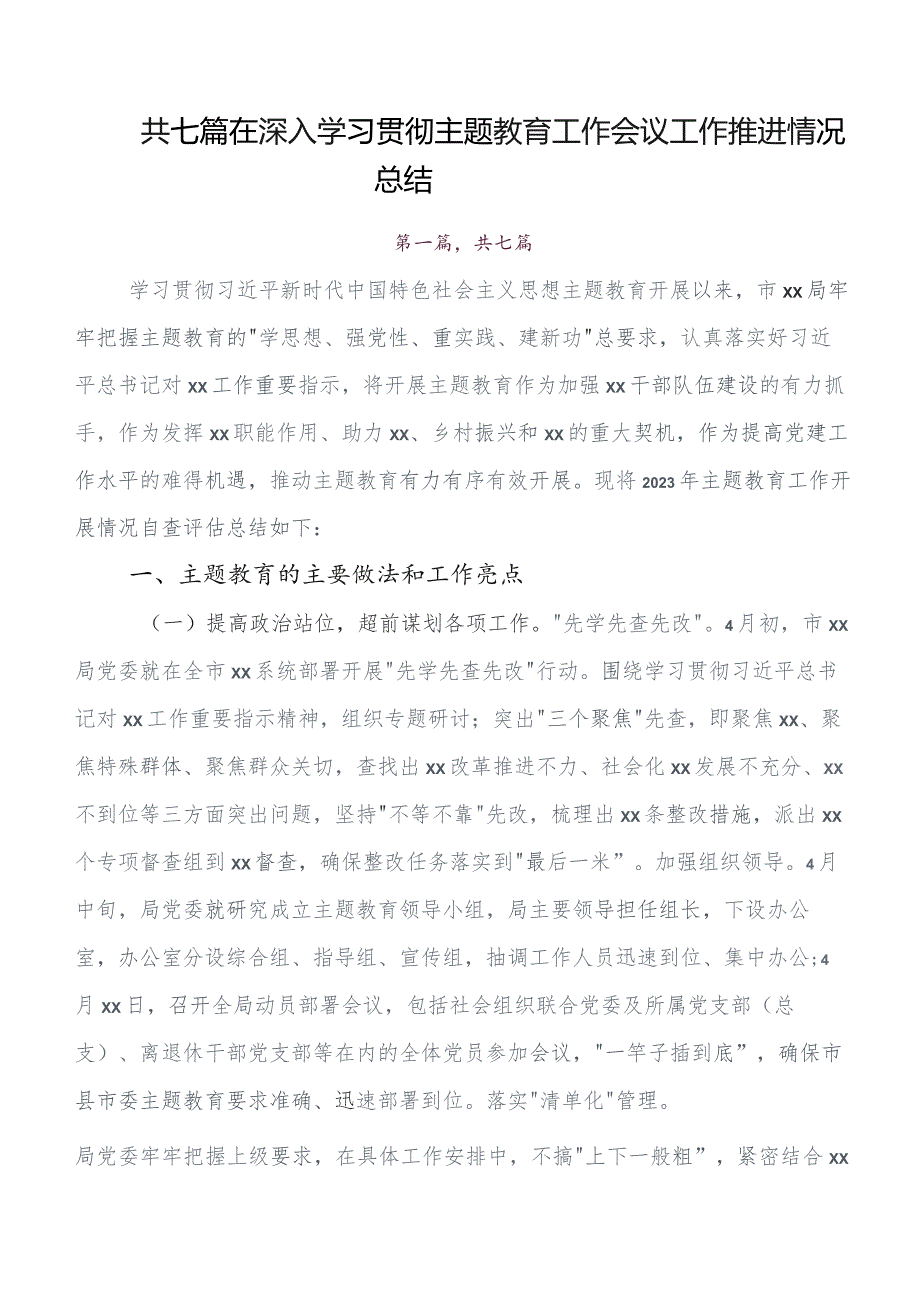 共七篇在深入学习贯彻主题教育工作会议工作推进情况总结

第一篇，共七篇

学习贯彻习近平新时代中国特色社会主义思想主题教育开展以来，市xx局牢牢把握主题教育的"学思想、强党性、重实践、建新功"总要求，认真落实好习近平总书记对xx工作重要指示，将开展主题教育作为加强xx干部队伍建设的有力抓手，作为发挥xx职能作用、助力xx、乡村振兴和xx的重大契机，作为提高党建工作水平的难得机遇，推动主题教育有力有序有效开展。现将2023年主题教育工作开展情况自查评估总结如下：

一、主题教育的主要做法和工作亮点

（一）提高政治站位，超前谋划各项工作。"先学先查先改"。4月初，市xx局党委就在全市xx系统部署开展"先学先查先改"行动。围绕学习贯彻习近平总书记对xx工作重要指示精神，组织专题研讨；突出"三个聚焦"先查，即聚焦xx、聚焦特殊群体、聚焦群众关切，查找出xx改革推进不力、社会化xx发展不充分、xx不到位等三方面突出问题，坚持"不等不靠"先改，梳理出xx条整改措施，派出xx个专项督查组到xx督查，确保整改任务落实到"最后一米”。加强组织领导。4月中旬，局党委就研究成立主题教育领导小组，局主要领导担任组长，下设办公室，办公室分设综合组、指导组、宣传组，抽调工作人员迅速到位、集中办公；4月xx日，召开全局动员部署会议，包括社会组织联合党委及所属党支部（总支）、离退休干部党支部等在内的全体党员参加会议，"一竿子插到底”，确保市县市委主题教育要求准确、迅速部署到位。落实"清单化"管理。

局党委牢牢把握上级要求，在具体工作安排中，不搞"上下一般粗”，紧密结合xx